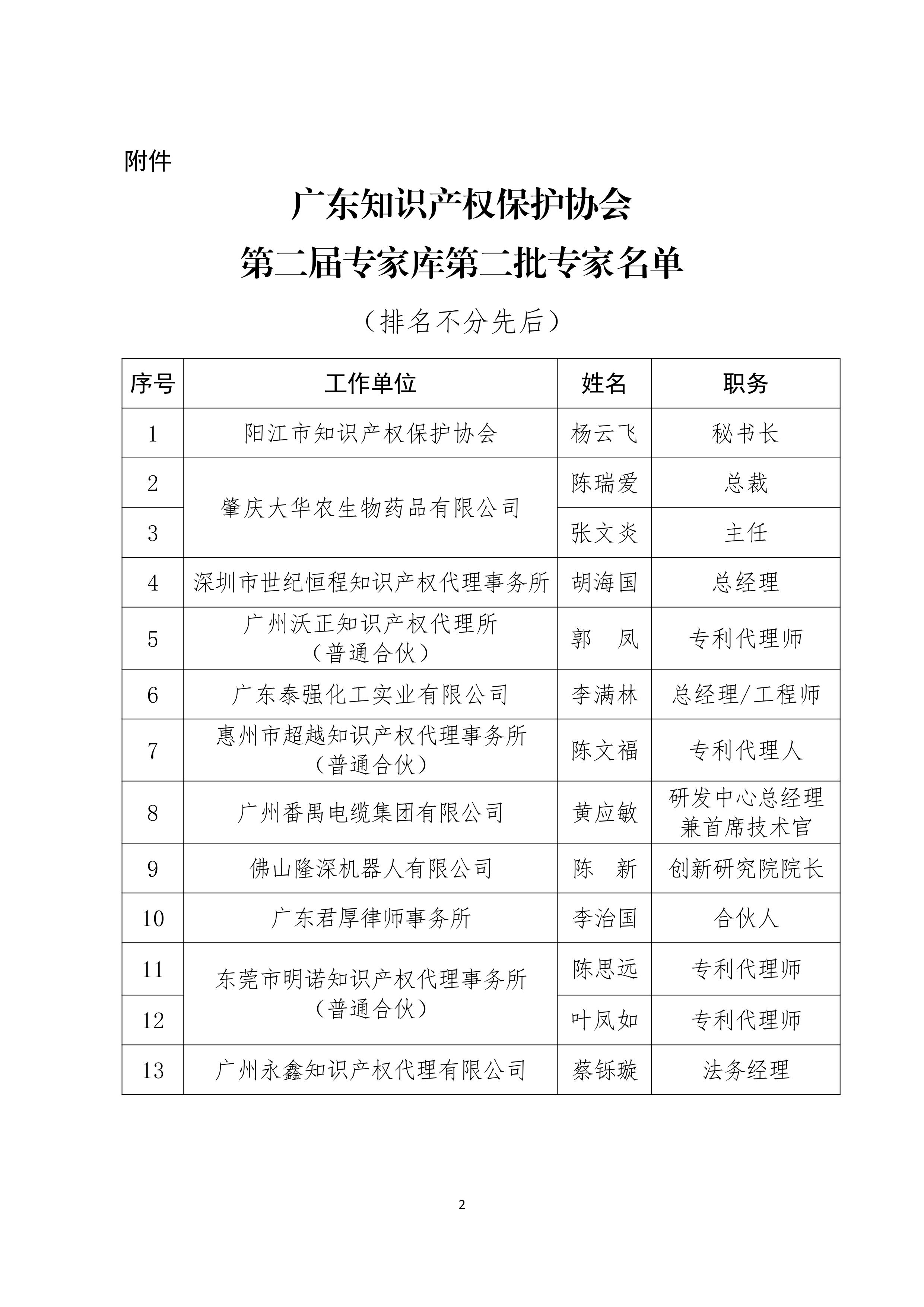 附件

广东知识产权保护协会
第二届专家库第二批专家名单

（排名不分先后）

| 序号 | 工作单位 | 姓名 | 职务 |
|---|---|---|---|
| 1 | 阳江市知识产权保护协会 | 杨云飞 | 秘书长 |
| 2 | 肇庆大华农生物药品有限公司 | 陈瑞爱 | 总裁 |
| 3 | 肇庆大华农生物药品有限公司 | 张文炎 | 主任 |
| 4 | 深圳市世纪恒程知识产权代理事务所 | 胡海国 | 总经理 |
| 5 | 广州沃正知识产权代理所（普通合伙） | 郭　凤 | 专利代理师 |
| 6 | 广东泰强化工实业有限公司 | 李满林 | 总经理/工程师 |
| 7 | 惠州市超越知识产权代理事务所（普通合伙） | 陈文福 | 专利代理人 |
| 8 | 广州番禺电缆集团有限公司 | 黄应敏 | 研发中心总经理兼首席技术官 |
| 9 | 佛山隆深机器人有限公司 | 陈　新 | 创新研究院院长 |
| 10 | 广东君厚律师事务所 | 李治国 | 合伙人 |
| 11 | 东莞市明诺知识产权代理事务所（普通合伙） | 陈思远 | 专利代理师 |
| 12 | 东莞市明诺知识产权代理事务所（普通合伙） | 叶凤如 | 专利代理师 |
| 13 | 广州永鑫知识产权代理有限公司 | 蔡铄璇 | 法务经理 |

2